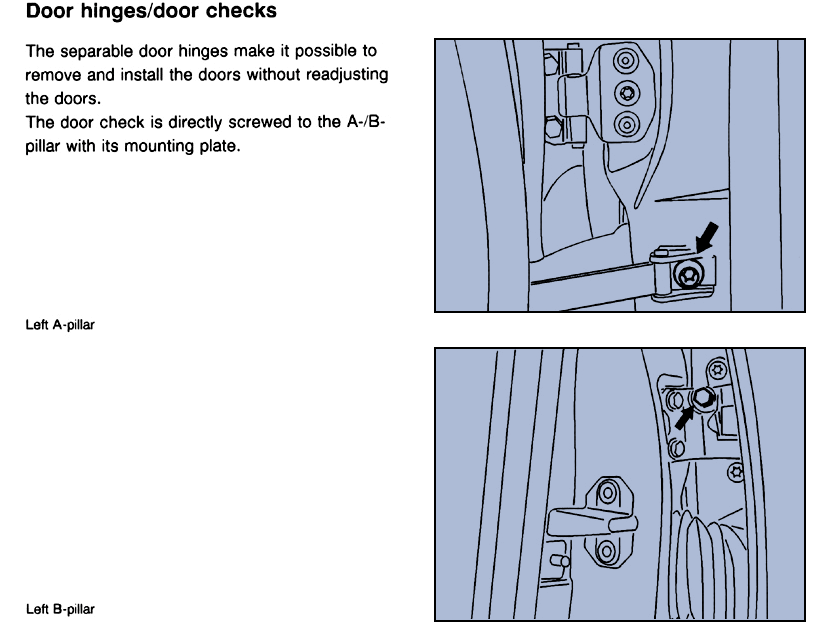 Door hinges/door checks

The separable door hinges make it possible to remove and install the doors without readjusting the doors.
The door check is directly screwed to the A-/B-pillar with its mounting plate.

Left A-pillar

Left B-pillar